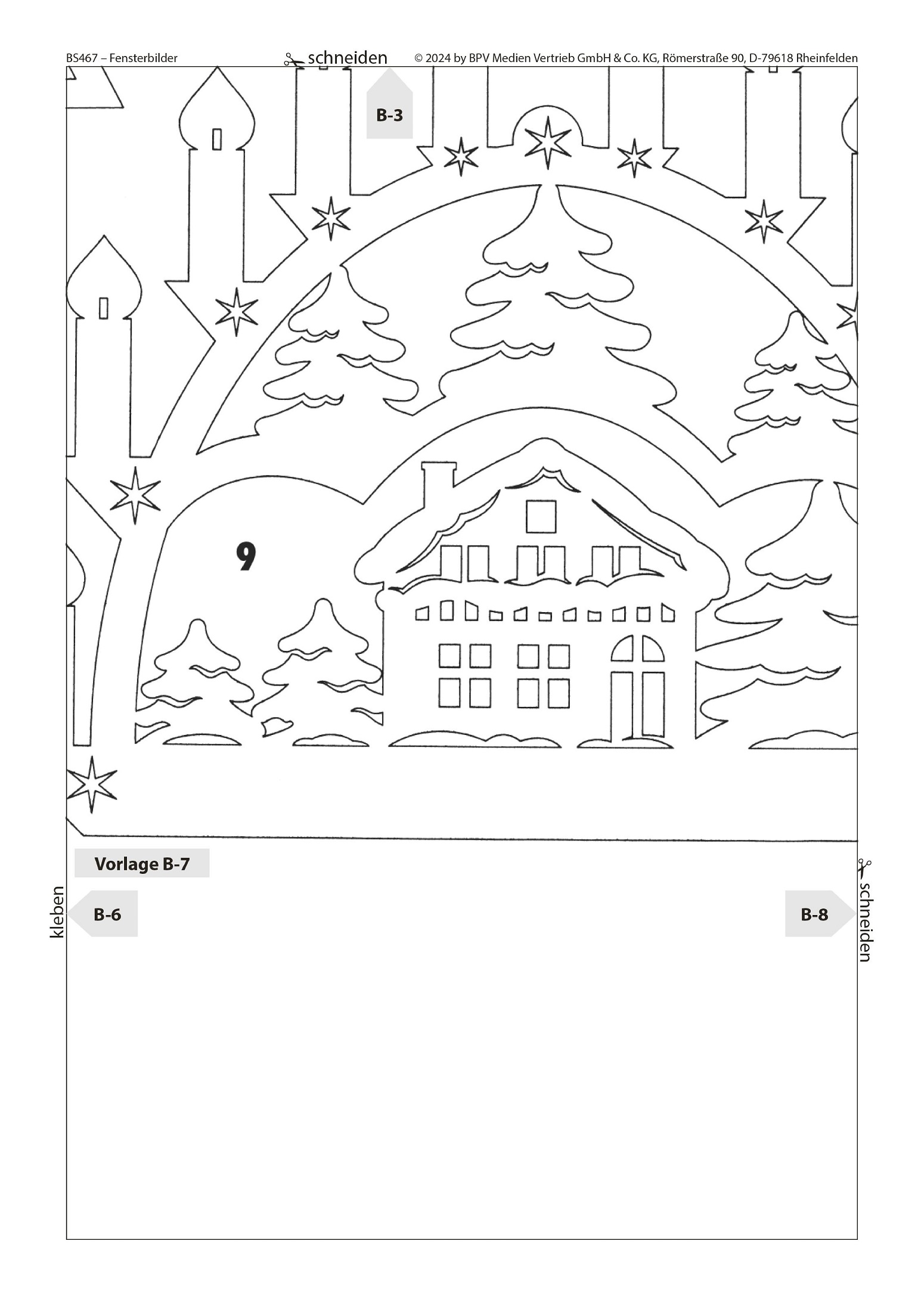 BS467 – Fensterbilder

schneiden

© 2024 by BPV Medien Vertrieb GmbH & Co. KG, Römerstraße 90, D-79618 Rheinfelden

B-3

9

Vorlage B-7

kleben

B-6

B-8

schneiden